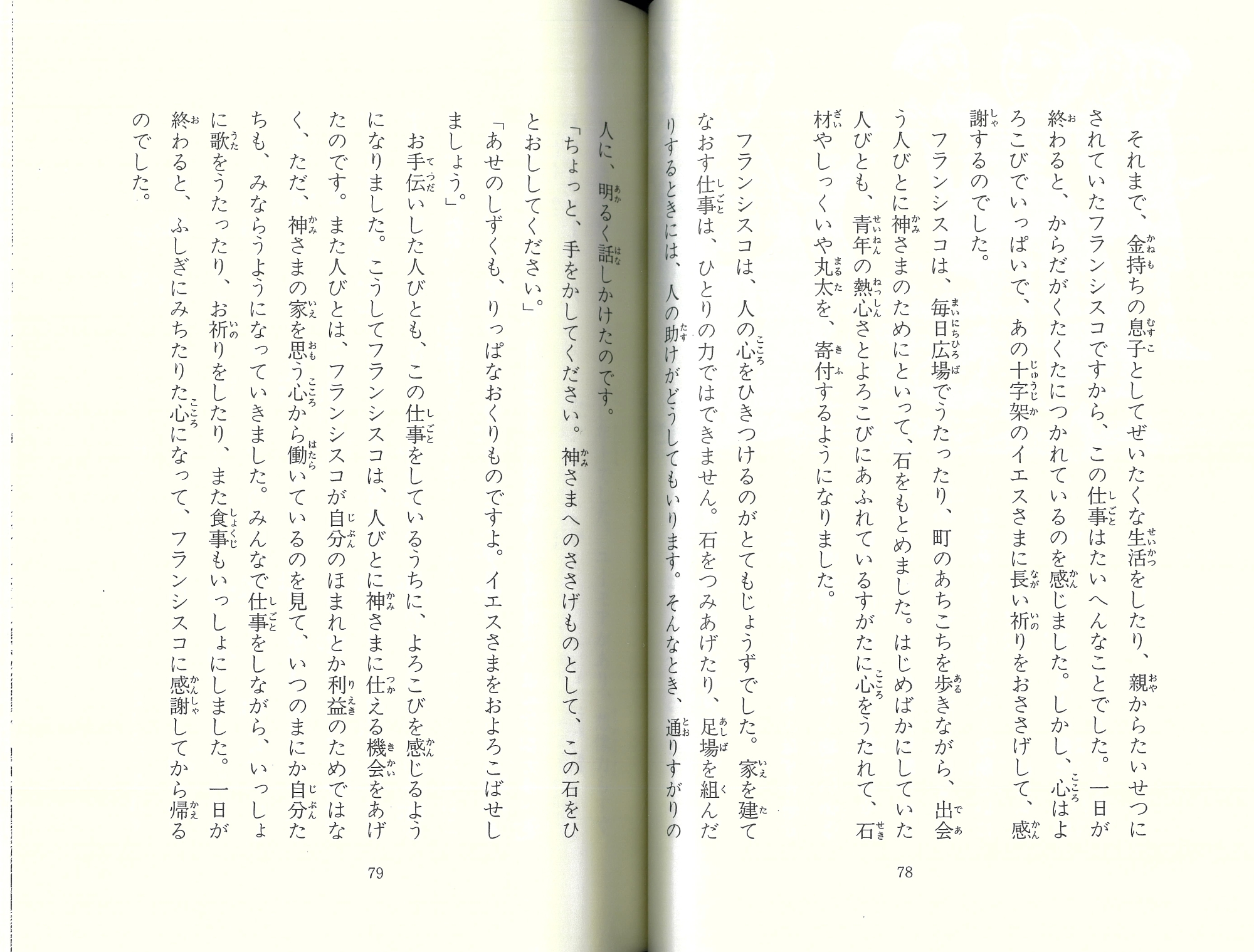 それまで、金持ちの息子としてぜいたくな生活をしたり、親からたいせつにされていたフランシスコですから、この仕事はたいへんなことでした。一日が終わると、からだがくたくたにつかれているのを感じました。しかし、心はよろこびでいっぱいで、あの十字架のイエスさまに長い祈りをおささげして、感謝するのでした。

フランシスコは、毎日広場でうたったり、町のあちこちを歩きながら、出会う人びとに神さまのためにといって、石をもとめました。はじめばかにしていた人びとも、青年の熱心さとよろこびにあふれているすがたに心をうたれて、石材やしっくいや丸太を、寄付するようになりました。

フランシスコは、人の心をひきつけるのがとてもじょうずでした。家を建てなおす仕事は、ひとりの力ではできません。石をつみあげたり、足場を組んだりするときには、人の助けがどうしてもいります。そんなとき、通りすがりの人に、明るく話しかけたのです。

「ちょっと、手をかしてください。神さまへのささげものとして、この石をひとおししてください。」

「あせのしずくも、りっぱなおくりものですよ。イエスさまをおよろこばせしましょう。」

お手伝いした人びとも、この仕事をしているうちに、よろこびを感じるようになりました。こうしてフランシスコは、人びとに神さまに仕える機会をあげたのです。また人びとは、フランシスコが自分のほまれとか利益のためではなく、ただ、神さまの家を思う心から働いているのを見て、いつのまにか自分たちも、みならうようになっていきました。みんなで仕事をしながら、いっしょに歌をうたったり、お祈りをしたり、また食事もいっしょにしました。一日が終わると、ふしぎにみちたりた心になって、フランシスコに感謝してから帰るのでした。

78

79